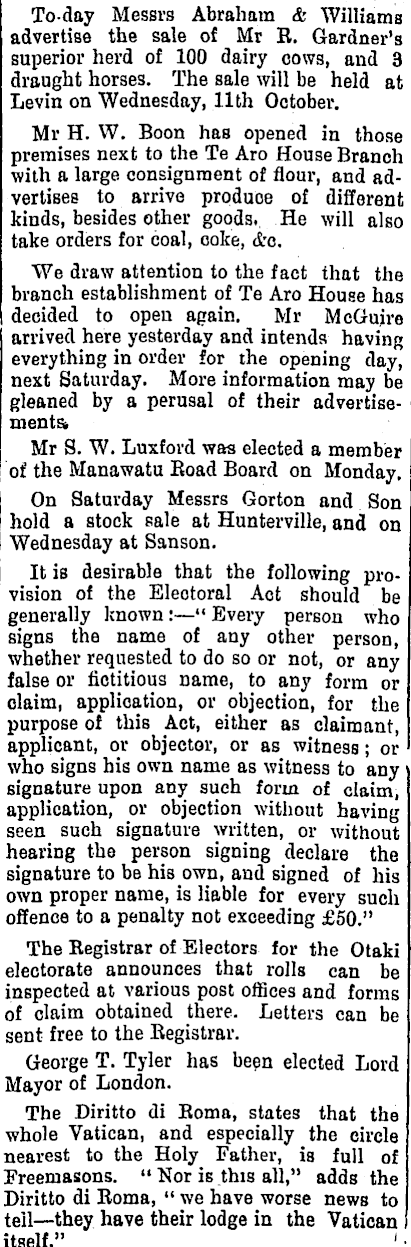 To-day Messrs Abraham & Williams advertise the sale of Mr R. Gardner's superior herd of 100 dairy cows, and 3 draught horses. The sale will be held at Levin on Wednesday, 11th October.

Mr H. W. Boon has opened in those premises next to the Te Aro House Branch with a large consignment of flour, and advertises to arrive produce of different kinds, besides other goods. He will also take orders for coal, coke, &c.

We draw attention to the fact that the branch establishment of Te Aro House has decided to open again. Mr McGuire arrived here yesterday and intends having everything in order for the opening day, next Saturday. More information may be gleaned by a perusal of their advertisements.

Mr S. W. Luxford was elected a member of the Manawatu Road Board on Monday.

On Saturday Messrs Gorton and Son hold a stock sale at Hunterville, and on Wednesday at Sanson.

It is desirable that the following provision of the Electoral Act should be generally known:—"Every person who signs the name of any other person, whether requested to do so or not, or any false or fictitious name, to any form or claim, application, or objection, for the purpose of this Act, either as claimant, applicant, or objector, or as witness; or who signs his own name as witness to any signature upon any such form of claim, application, or objection without having seen such signature written, or without hearing the person signing declare the signature to be his own, and signed of his own proper name, is liable for every such offence to a penalty not exceeding £50."

The Registrar of Electors for the Otaki electorate announces that rolls can be inspected at various post offices and forms of claim obtained there. Letters can be sent free to the Registrar.

George T. Tyler has been elected Lord Mayor of London.

The Diritto di Roma, states that the whole Vatican, and especially the circle nearest to the Holy Father, is full of Freemasons. "Nor is this all," adds the Diritto di Roma, "we have worse news to tell—they have their lodge in the Vatican itself."